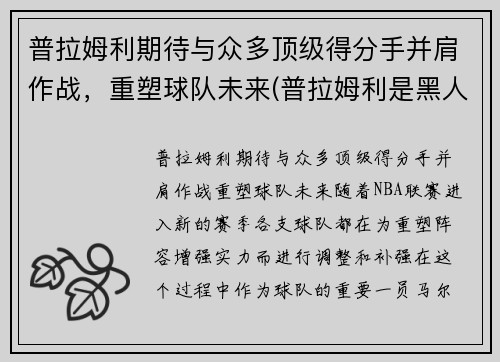 普拉姆利期待与众多顶级得分手并肩作战，重塑球队未来(普拉姆利是黑人

普拉姆利期待与众多顶级得分手并肩作战重塑球队未来随着NBA联赛进入新的赛季各支球队都在为重塑阵容增强实力而进行调整和补强在这个过程中作为球队的重要一员马尔